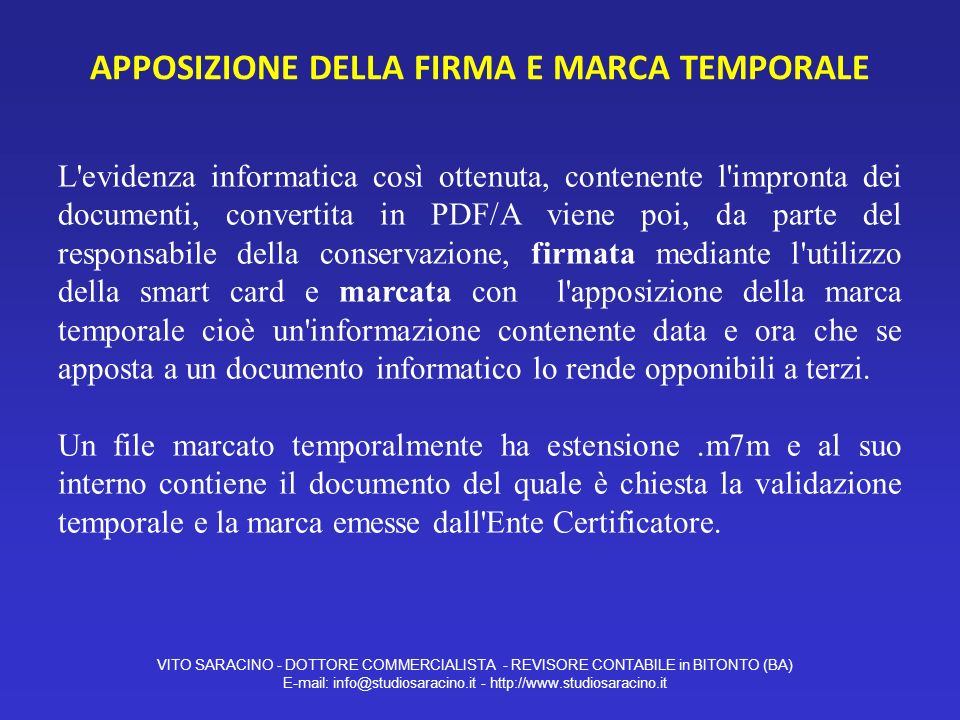 APPOSIZIONE DELLA FIRMA E MARCA TEMPORALE

L'evidenza informatica così ottenuta, contenente l'impronta dei documenti, convertita in PDF/A viene poi, da parte del responsabile della conservazione, firmata mediante l'utilizzo della smart card e marcata con l'apposizione della marca temporale cioè un'informazione contenente data e ora che se apposta a un documento informatico lo rende opponibili a terzi.

Un file marcato temporalmente ha estensione .m7m e al suo interno contiene il documento del quale è chiesta la validazione temporale e la marca emesse dall'Ente Certificatore.

VITO SARACINO - DOTTORE COMMERCIALISTA - REVISORE CONTABILE in BITONTO (BA)
E-mail: info@studiosaracino.it - http://www.studiosaracino.it